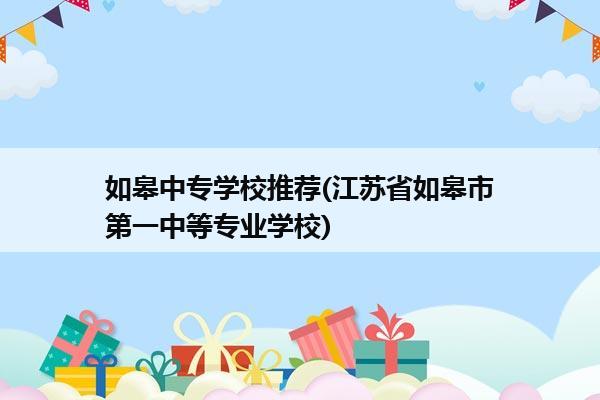 如皋中专学校推荐(江苏省如皋市第一中等专业学校)